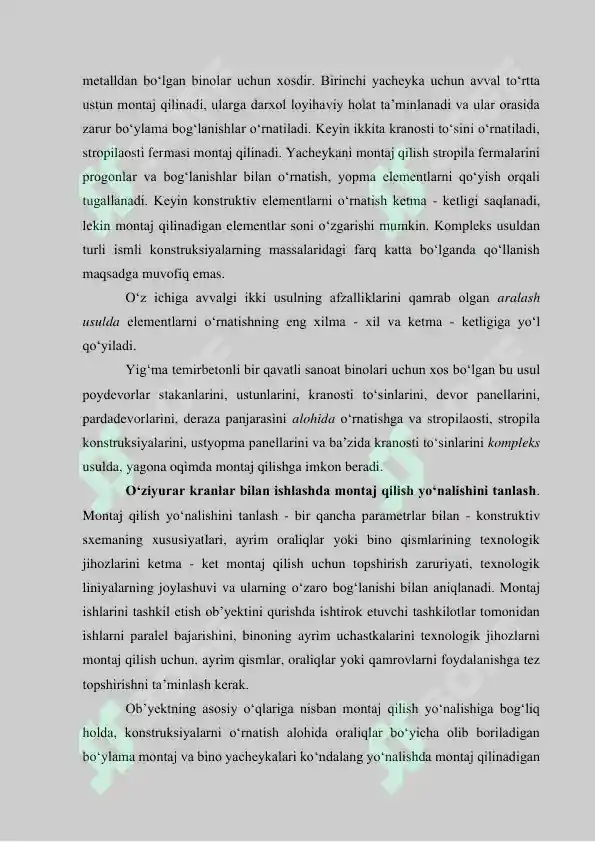 metalldan bo‘lgan binolar uchun xosdir. Birinchi yacheyka uchun avval to‘rtta ustun montaj qilinadi, ularga darxol loyihaviy holat ta’minlanadi va ular orasida zarur bo‘ylama bog‘lanishlar o‘rnatiladi. Keyin ikkita kranosti to‘sini o‘rnatiladi, stropilaosti fermasi montaj qilinadi. Yacheykani montaj qilish stropila fermalarini progonlar va bog‘lanishlar bilan o‘rnatish, yopma elementlarni qo‘yish orqali tugallanadi. Keyin konstruktiv elementlarni o‘rnatish ketma - ketligi saqlanadi, lekin montaj qilinadigan elementlar soni o‘zgarishi mumkin. Kompleks usuldan turli ismli konstruksiyalarning massalaridagi farq katta bo‘lganda qo‘llanish maqsadga muvofiq emas.

O‘z ichiga avvalgi ikki usulning afzalliklarini qamrab olgan aralash usulda elementlarni o‘rnatishning eng xilma - xil va ketma - ketligiga yo‘l qo‘yiladi.

Yig‘ma temirbetonli bir qavatli sanoat binolari uchun xos bo‘lgan bu usul poydevorlar stakanlarini, ustunlarini, kranosti to‘sinlarini, devor panellarini, pardadevorlarini, deraza panjarasini alohida o‘rnatishga va stropilaosti, stropila konstruksiyalarini, ustyopma panellarini va ba’zida kranosti to‘sinlarini kompleks usulda, yagona oqimda montaj qilishga imkon beradi.

O‘ziyurar kranlar bilan ishlashda montaj qilish yo‘nalishini tanlash. Montaj qilish yo‘nalishini tanlash - bir qancha parametrlar bilan - konstruktiv sxemaning xususiyatlari, ayrim oraliqlar yoki bino qismlarining texnologik jihozlarini ketma - ket montaj qilish uchun topshirish zaruriyati, texnologik liniyalarning joylashuvi va ularning o‘zaro bog‘lanishi bilan aniqlanadi. Montaj ishlarini tashkil etish ob’yektini qurishda ishtirok etuvchi tashkilotlar tomonidan ishlarni paralel bajarishini, binoning ayrim uchastkalarini texnologik jihozlarni montaj qilish uchun, ayrim qismlar, oraliqlar yoki qamrovlarni foydalanishga tez topshirishni ta’minlash kerak.

Ob’yektning asosiy o‘qlariga nisban montaj qilish yo‘nalishiga bog‘liq holda, konstruksiyalarni o‘rnatish alohida oraliqlar bo‘yicha olib boriladigan bo‘ylama montaj va bino yacheykalari ko‘ndalang yo‘nalishda montaj qilinadigan